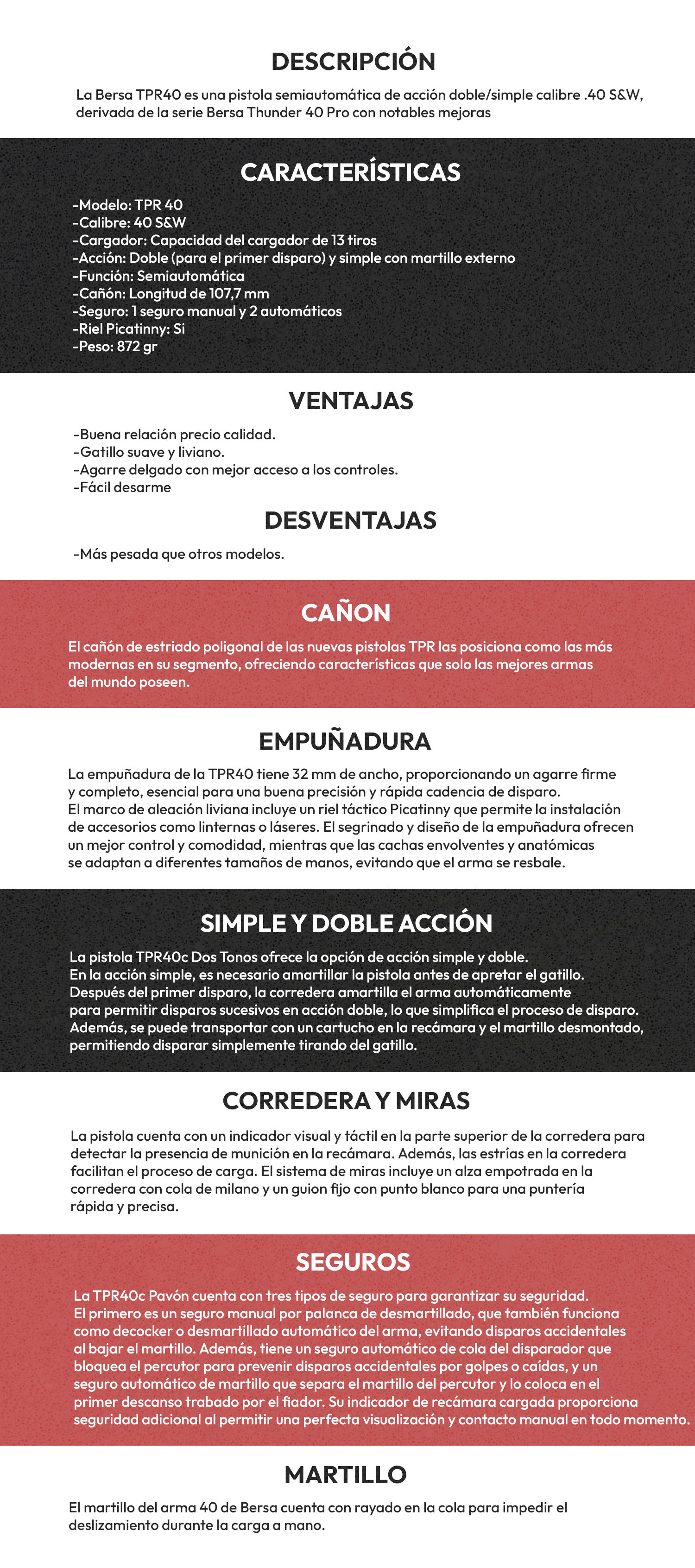 DESCRIPCIÓN

La Bersa TPR40 es una pistola semiautomática de acción doble/simple calibre .40 S&W, derivada de la serie Bersa Thunder 40 Pro con notables mejoras

CARACTERÍSTICAS

-Modelo: TPR 40
-Calibre: 40 S&W
-Cargador: Capacidad del cargador de 13 tiros
-Acción: Doble (para el primer disparo) y simple con martillo externo
-Función: Semiautomática
-Cañón: Longitud de 107,7 mm
-Seguro: 1 seguro manual y 2 automáticos
-Riel Picatinny: Si
-Peso: 872 gr

VENTAJAS

-Buena relación precio calidad.
-Gatillo suave y liviano.
-Agarre delgado con mejor acceso a los controles.
-Fácil desarme

DESVENTAJAS

-Más pesada que otros modelos.

CAÑON

El cañón de estriado poligonal de las nuevas pistolas TPR las posiciona como las más modernas en su segmento, ofreciendo características que solo las mejores armas del mundo poseen.

EMPUÑADURA

La empuñadura de la TPR40 tiene 32 mm de ancho, proporcionando un agarre firme y completo, esencial para una buena precisión y rápida cadencia de disparo.
El marco de aleación liviana incluye un riel táctico Picatinny que permite la instalación de accesorios como linternas o láseres. El segrinado y diseño de la empuñadura ofrecen un mejor control y comodidad, mientras que las cachas envolventes y anatómicas se adaptan a diferentes tamaños de manos, evitando que el arma se resbale.

SIMPLE Y DOBLE ACCIÓN

La pistola TPR40c Dos Tonos ofrece la opción de acción simple y doble.
En la acción simple, es necesario amartillar la pistola antes de apretar el gatillo.
Después del primer disparo, la corredera amartilla el arma automáticamente para permitir disparos sucesivos en acción doble, lo que simplifica el proceso de disparo.
Además, se puede transportar con un cartucho en la recámara y el martillo desmontado, permitiendo disparar simplemente tirando del gatillo.

CORREDERA Y MIRAS

La pistola cuenta con un indicador visual y táctil en la parte superior de la corredera para detectar la presencia de munición en la recámara. Además, las estrías en la corredera facilitan el proceso de carga. El sistema de miras incluye un alza empotrada en la corredera con cola de milano y un guion fijo con punto blanco para una puntería rápida y precisa.

SEGUROS

La TPR40c Pavón cuenta con tres tipos de seguro para garantizar su seguridad.
El primero es un seguro manual por palanca de desmartillado, que también funciona como decocker o desmartillado automático del arma, evitando disparos accidentales al bajar el martillo. Además, tiene un seguro automático de cola del disparador que bloquea el percutor para prevenir disparos accidentales por golpes o caídas, y un seguro automático de martillo que separa el martillo del percutor y lo coloca en el primer descanso trabado por el fiador. Su indicador de recámara cargada proporciona seguridad adicional al permitir una perfecta visualización y contacto manual en todo momento.

MARTILLO

El martillo del arma 40 de Bersa cuenta con rayado en la cola para impedir el deslizamiento durante la carga a mano.